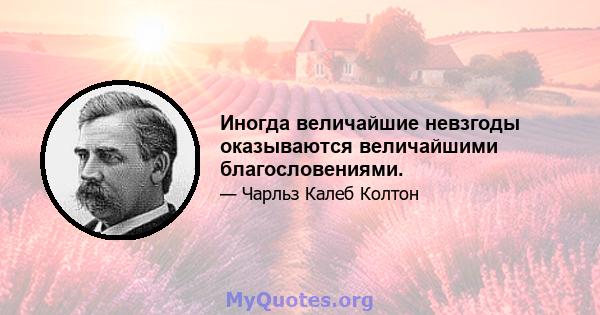 Иногда величайшие невзгоды оказываются величайшими благословениями.

— Чарльз Калеб Колтон

MyQuotes.org